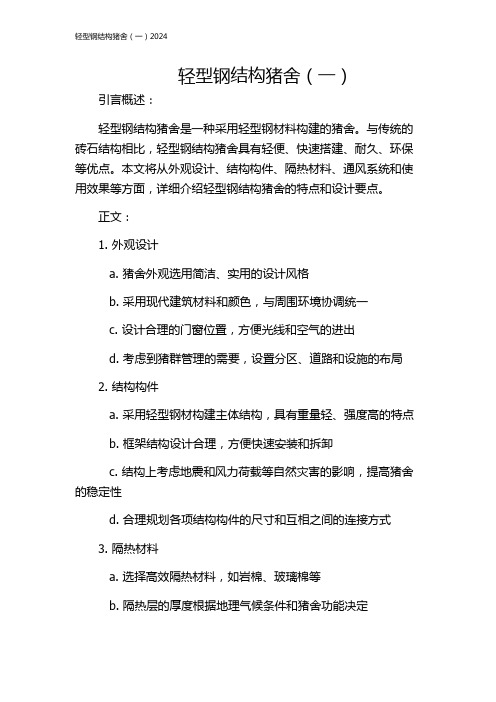 轻型钢结构猪舍（一）2024

轻型钢结构猪舍（一）

引言概述：

轻型钢结构猪舍是一种采用轻型钢材料构建的猪舍。与传统的砖石结构相比，轻型钢结构猪舍具有轻便、快速搭建、耐久、环保等优点。本文将从外观设计、结构构件、隔热材料、通风系统和使用效果等方面，详细介绍轻型钢结构猪舍的特点和设计要点。

正文：

1. 外观设计

a. 猪舍外观选用简洁、实用的设计风格

b. 采用现代建筑材料和颜色，与周围环境协调统一

c. 设计合理的门窗位置，方便光线和空气的进出

d. 考虑到猪群管理的需要，设置分区、道路和设施的布局

2. 结构构件

a. 采用轻型钢材构建主体结构，具有重量轻、强度高的特点

b. 框架结构设计合理，方便快速安装和拆卸

c. 结构上考虑地震和风力荷载等自然灾害的影响，提高猪舍的稳定性

d. 合理规划各项结构构件的尺寸和互相之间的连接方式

3. 隔热材料

a. 选择高效隔热材料，如岩棉、玻璃棉等

b. 隔热层的厚度根据地理气候条件和猪舍功能决定